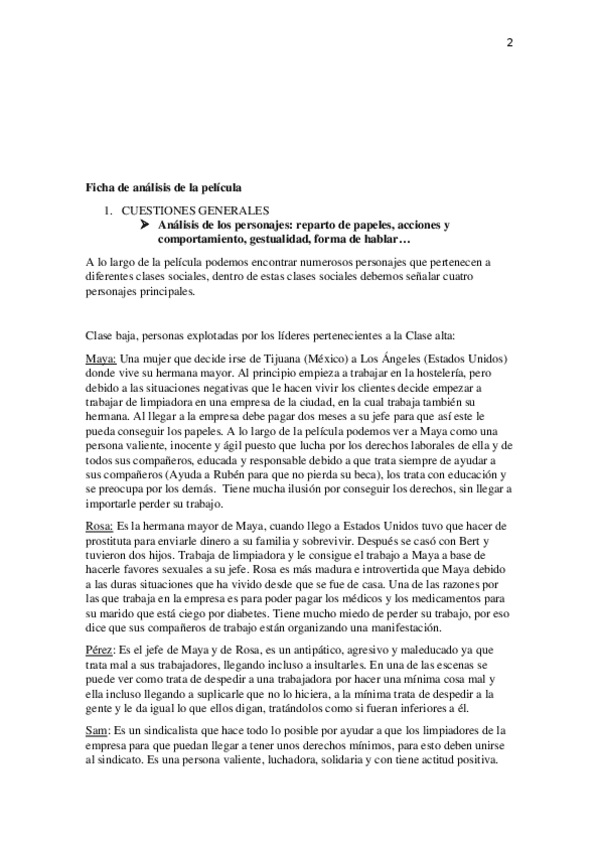 2

Ficha de análisis de la película

1. CUESTIONES GENERALES

➤ Análisis de los personajes: reparto de papeles, acciones y comportamiento, gestualidad, forma de hablar…

A lo largo de la película podemos encontrar numerosos personajes que pertenecen a diferentes clases sociales, dentro de estas clases sociales debemos señalar cuatro personajes principales.

Clase baja, personas explotadas por los líderes pertenecientes a la Clase alta:

Maya: Una mujer que decide irse de Tijuana (México) a Los Ángeles (Estados Unidos) donde vive su hermana mayor. Al principio empieza a trabajar en la hostelería, pero debido a las situaciones negativas que le hacen vivir los clientes decide empezar a trabajar de limpiadora en una empresa de la ciudad, en la cual trabaja también su hermana. Al llegar a la empresa debe pagar dos meses a su jefe para que así este le pueda conseguir los papeles. A lo largo de la película podemos ver a Maya como una persona valiente, inocente y ágil puesto que lucha por los derechos laborales de ella y de todos sus compañeros, educada y responsable debido a que trata siempre de ayudar a sus compañeros (Ayuda a Rubén para que no pierda su beca), los trata con educación y se preocupa por los demás. Tiene mucha ilusión por conseguir los derechos, sin llegar a importarle perder su trabajo.

Rosa: Es la hermana mayor de Maya, cuando llego a Estados Unidos tuvo que hacer de prostituta para enviarle dinero a su familia y sobrevivir. Después se casó con Bert y tuvieron dos hijos. Trabaja de limpiadora y le consigue el trabajo a Maya a base de hacerle favores sexuales a su jefe. Rosa es más madura e introvertida que Maya debido a las duras situaciones que ha vivido desde que se fue de casa. Una de las razones por las que trabaja en la empresa es para poder pagar los médicos y los medicamentos para su marido que está ciego por diabetes. Tiene mucho miedo de perder su trabajo, por eso dice que sus compañeros de trabajo están organizando una manifestación.

Pérez: Es el jefe de Maya y de Rosa, es un antipático, agresivo y maleducado ya que trata mal a sus trabajadores, llegando incluso a insultarles. En una de las escenas se puede ver como trata de despedir a una trabajadora por hacer una mínima cosa mal y ella incluso llegando a suplicarle que no lo hiciera, a la mínima trata de despedir a la gente y le da igual lo que ellos digan, tratándolos como si fueran inferiores a él.

Sam: Es un sindicalista que hace todo lo posible por ayudar a que los limpiadores de la empresa para que puedan llegar a tener unos derechos mínimos, para esto deben unirse al sindicato. Es una persona valiente, luchadora, solidaria y con tiene actitud positiva.